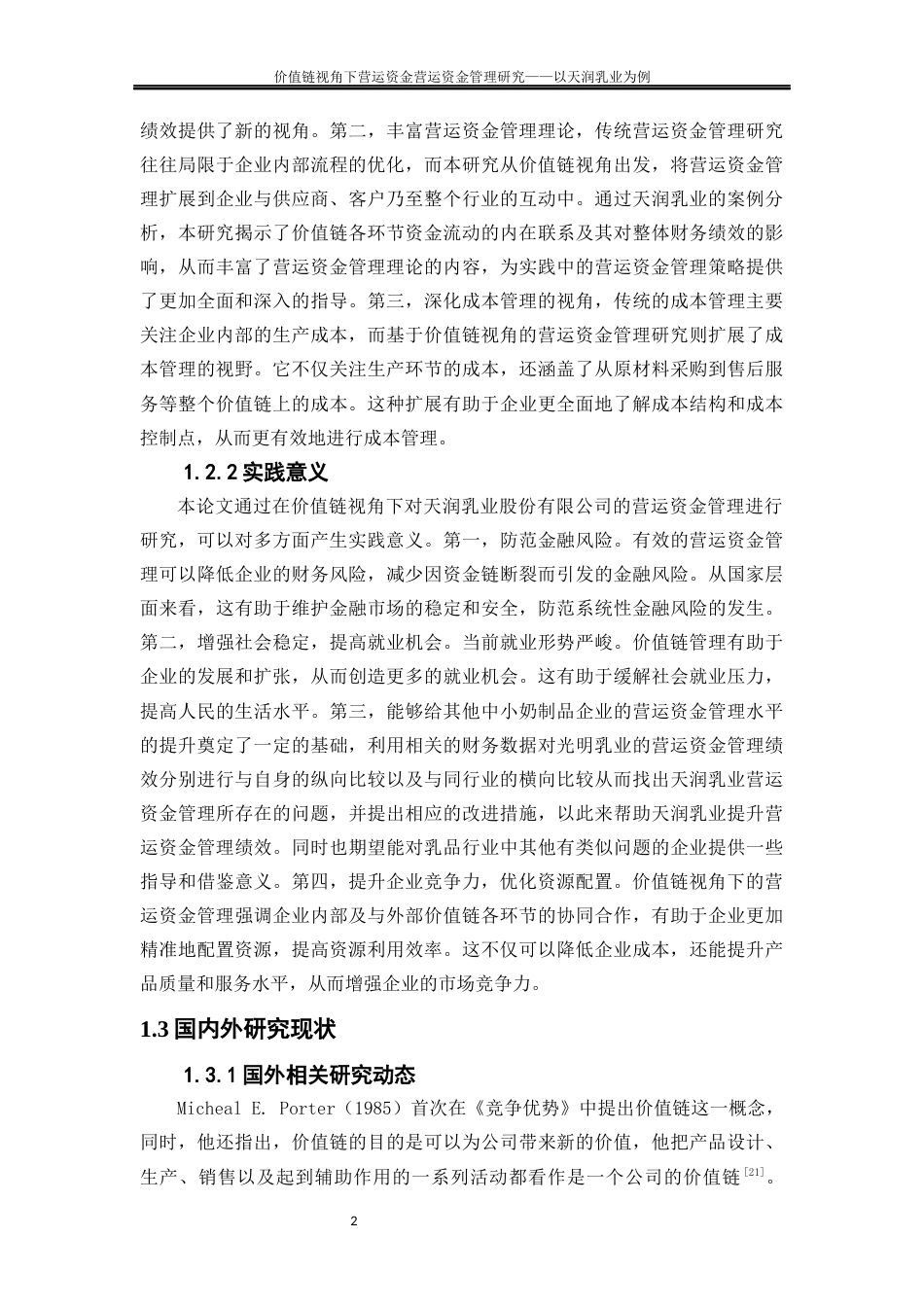 价值链视角下营运资金营运资金管理研究——以天润乳业为例

绩效提供了新的视角。第二，丰富营运资金管理理论，传统营运资金管理研究往往局限于企业内部流程的优化，而本研究从价值链视角出发，将营运资金管理扩展到企业与供应商、客户乃至整个行业的互动中。通过天润乳业的案例分析，本研究揭示了价值链各环节资金流动的内在联系及其对整体财务绩效的影响，从而丰富了营运资金管理理论的内容，为实践中的营运资金管理策略提供了更加全面和深入的指导。第三，深化成本管理的视角，传统的成本管理主要关注企业内部的生产成本，而基于价值链视角的营运资金管理研究则扩展了成本管理的视野。它不仅关注生产环节的成本，还涵盖了从原材料采购到售后服务等整个价值链上的成本。这种扩展有助于企业更全面地了解成本结构和成本控制点，从而更有效地进行成本管理。

1.2.2 实践意义

本论文通过在价值链视角下对天润乳业股份有限公司的营运资金管理进行研究，可以对多方面产生实践意义。第一，防范金融风险。有效的营运资金管理可以降低企业的财务风险，减少因资金链断裂而引发的金融风险。从国家层面来看，这有助于维护金融市场的稳定和安全，防范系统性金融风险的发生。第二，增强社会稳定，提高就业机会。当前就业形势严峻。价值链管理有助于企业的发展和扩张，从而创造更多的就业机会。这有助于缓解社会就业压力，提高人民的生活水平。第三，能够给其他中小奶制品企业的营运资金管理水平的提升奠定了一定的基础，利用相关的财务数据对光明乳业的营运资金管理绩效分别进行与自身的纵向比较以及与同行业的横向比较从而找出天润乳业营运资金管理所存在的问题，并提出相应的改进措施，以此来帮助天润乳业提升营运资金管理绩效。同时也期望能对乳品行业中其他有类似问题的企业提供一些指导和借鉴意义。第四，提升企业竞争力，优化资源配置。价值链视角下的营运资金管理强调企业内部及与外部价值链各环节的协同合作，有助于企业更加精准地配置资源，提高资源利用效率。这不仅可以降低企业成本，还能提升产品质量和服务水平，从而增强企业的市场竞争力。

1.3 国内外研究现状

1.3.1 国外相关研究动态

Micheal E. Porter（1985）首次在《竞争优势》中提出价值链这一概念，同时，他还指出，价值链的目的是可以为公司带来新的价值，他把产品设计、生产、销售以及起到辅助作用的一系列活动都看作是一个公司的价值链$^{[21]}$。

2